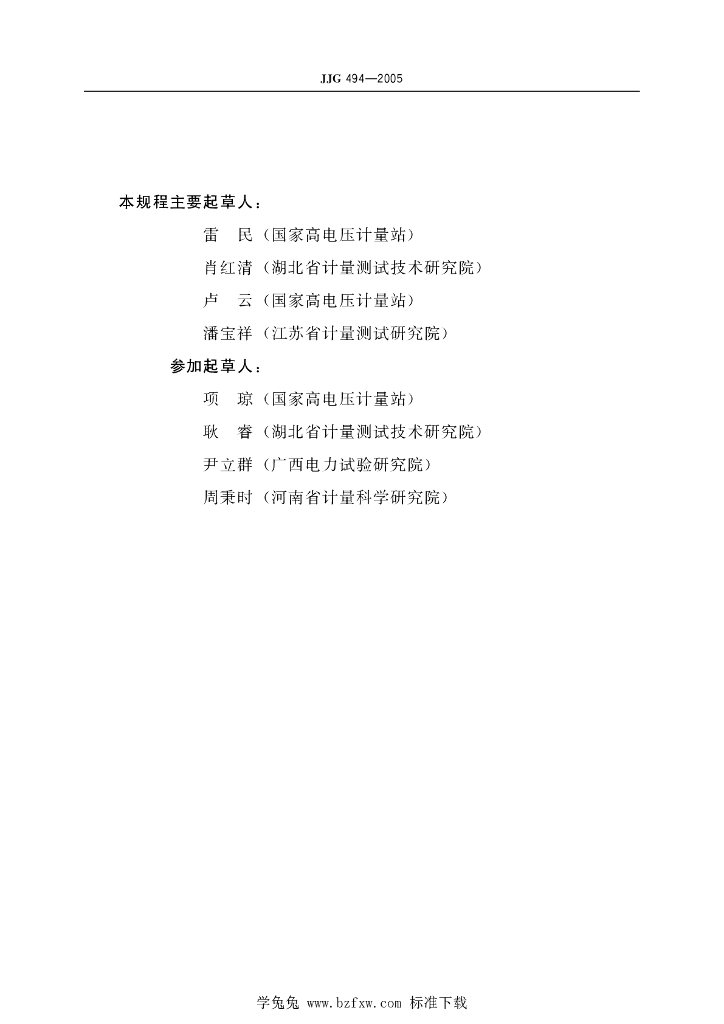 JJG 494—2005

本规程主要起草人：

雷　民（国家高电压计量站）

肖红清（湖北省计量测试技术研究院）

卢　云（国家高电压计量站）

潘宝祥（江苏省计量测试研究院）

参加起草人：

项　琼（国家高电压计量站）

耿　睿（湖北省计量测试技术研究院）

尹立群（广西电力试验研究院）

周秉时（河南省计量科学研究院）

学兔兔 www.bzfxw.com 标准下载